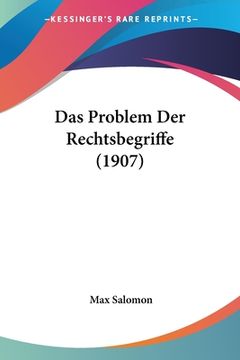 —KESSINGER'S RARE REPRINTS—

Das Problem Der Rechtsbegriffe (1907)

Max Salomon